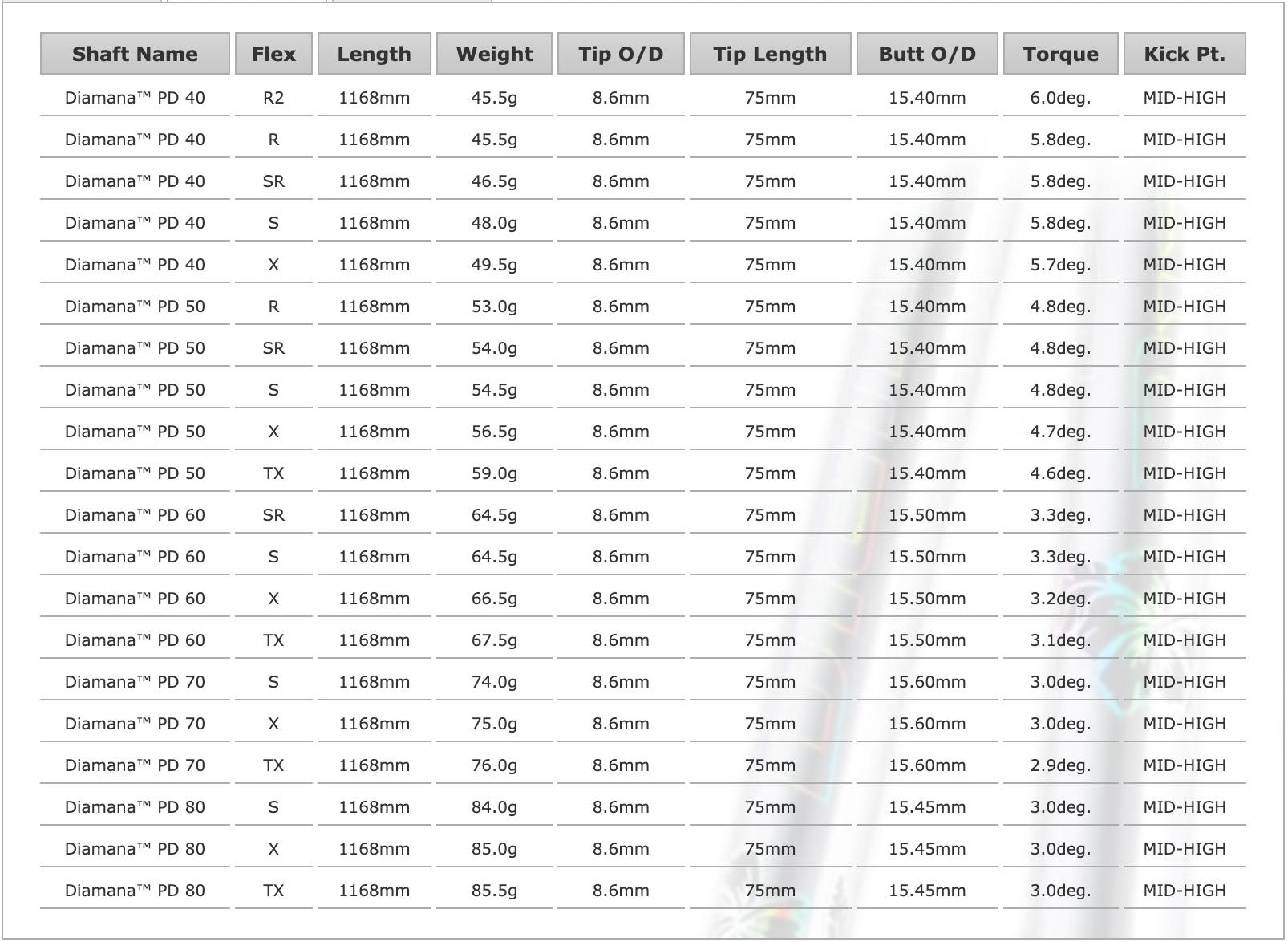 | Shaft Name | Flex | Length | Weight | Tip O/D | Tip Length | Butt O/D | Torque | Kick Pt. |
|---|---|---|---|---|---|---|---|---|
| Diamana™ PD 40 | R2 | 1168mm | 45.5g | 8.6mm | 75mm | 15.40mm | 6.0deg. | MID-HIGH |
| Diamana™ PD 40 | R | 1168mm | 45.5g | 8.6mm | 75mm | 15.40mm | 5.8deg. | MID-HIGH |
| Diamana™ PD 40 | SR | 1168mm | 46.5g | 8.6mm | 75mm | 15.40mm | 5.8deg. | MID-HIGH |
| Diamana™ PD 40 | S | 1168mm | 48.0g | 8.6mm | 75mm | 15.40mm | 5.8deg. | MID-HIGH |
| Diamana™ PD 40 | X | 1168mm | 49.5g | 8.6mm | 75mm | 15.40mm | 5.7deg. | MID-HIGH |
| Diamana™ PD 50 | R | 1168mm | 53.0g | 8.6mm | 75mm | 15.40mm | 4.8deg. | MID-HIGH |
| Diamana™ PD 50 | SR | 1168mm | 54.0g | 8.6mm | 75mm | 15.40mm | 4.8deg. | MID-HIGH |
| Diamana™ PD 50 | S | 1168mm | 54.5g | 8.6mm | 75mm | 15.40mm | 4.8deg. | MID-HIGH |
| Diamana™ PD 50 | X | 1168mm | 56.5g | 8.6mm | 75mm | 15.40mm | 4.7deg. | MID-HIGH |
| Diamana™ PD 50 | TX | 1168mm | 59.0g | 8.6mm | 75mm | 15.40mm | 4.6deg. | MID-HIGH |
| Diamana™ PD 60 | SR | 1168mm | 64.5g | 8.6mm | 75mm | 15.50mm | 3.3deg. | MID-HIGH |
| Diamana™ PD 60 | S | 1168mm | 64.5g | 8.6mm | 75mm | 15.50mm | 3.3deg. | MID-HIGH |
| Diamana™ PD 60 | X | 1168mm | 66.5g | 8.6mm | 75mm | 15.50mm | 3.2deg. | MID-HIGH |
| Diamana™ PD 60 | TX | 1168mm | 67.5g | 8.6mm | 75mm | 15.50mm | 3.1deg. | MID-HIGH |
| Diamana™ PD 70 | S | 1168mm | 74.0g | 8.6mm | 75mm | 15.60mm | 3.0deg. | MID-HIGH |
| Diamana™ PD 70 | X | 1168mm | 75.0g | 8.6mm | 75mm | 15.60mm | 3.0deg. | MID-HIGH |
| Diamana™ PD 70 | TX | 1168mm | 76.0g | 8.6mm | 75mm | 15.60mm | 2.9deg. | MID-HIGH |
| Diamana™ PD 80 | S | 1168mm | 84.0g | 8.6mm | 75mm | 15.45mm | 3.0deg. | MID-HIGH |
| Diamana™ PD 80 | X | 1168mm | 85.0g | 8.6mm | 75mm | 15.45mm | 3.0deg. | MID-HIGH |
| Diamana™ PD 80 | TX | 1168mm | 85.5g | 8.6mm | 75mm | 15.45mm | 3.0deg. | MID-HIGH |